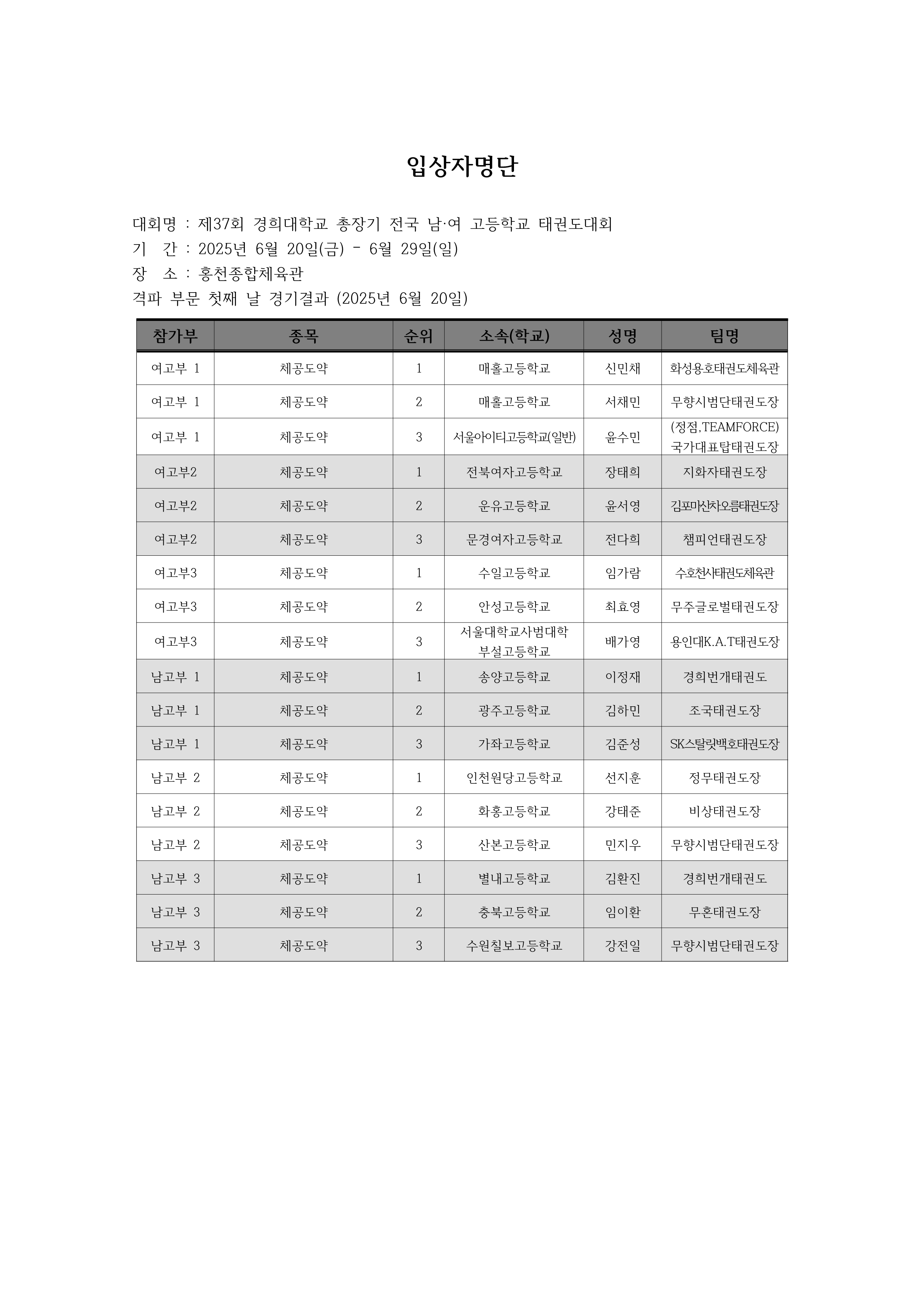 입상자명단

대회명 : 제37회 경희대학교 총장기 전국 남·여 고등학교 태권도대회
기 간 : 2025년 6월 20일(금) - 6월 29일(일)
장 소 : 홍천종합체육관
격파 부문 첫째 날 경기결과 (2025년 6월 20일)

| 참가부 | 종목 | 순위 | 소속(학교) | 성명 | 팀명 |
|---|---|---|---|---|---|
| 여고부 1 | 체공도약 | 1 | 매홀고등학교 | 신민채 | 화성용호태권도체육관 |
| 여고부 1 | 체공도약 | 2 | 매홀고등학교 | 서채민 | 무향시범단태권도장 |
| 여고부 1 | 체공도약 | 3 | 서울아이티고등학교(일반) | 윤수민 | (정점,TEAMFORCE) 국가대표탑태권도장 |
| 여고부2 | 체공도약 | 1 | 전북여자고등학교 | 장태희 | 지화자태권도장 |
| 여고부2 | 체공도약 | 2 | 운유고등학교 | 윤서영 | 김포마산차오름태권도장 |
| 여고부2 | 체공도약 | 3 | 문경여자고등학교 | 전다희 | 챔피언태권도장 |
| 여고부3 | 체공도약 | 1 | 수일고등학교 | 임가람 | 수호천사태권도체육관 |
| 여고부3 | 체공도약 | 2 | 안성고등학교 | 최효영 | 무주글로벌태권도장 |
| 여고부3 | 체공도약 | 3 | 서울대학교사범대학 부설고등학교 | 배가영 | 용인대K.A.T태권도장 |
| 남고부 1 | 체공도약 | 1 | 송양고등학교 | 이정재 | 경희번개태권도 |
| 남고부 1 | 체공도약 | 2 | 광주고등학교 | 김하민 | 조국태권도장 |
| 남고부 1 | 체공도약 | 3 | 가좌고등학교 | 김준성 | SK스탈릿백호태권도장 |
| 남고부 2 | 체공도약 | 1 | 인천원당고등학교 | 선지훈 | 정무태권도장 |
| 남고부 2 | 체공도약 | 2 | 화홍고등학교 | 강태준 | 비상태권도장 |
| 남고부 2 | 체공도약 | 3 | 산본고등학교 | 민지우 | 무향시범단태권도장 |
| 남고부 3 | 체공도약 | 1 | 별내고등학교 | 김환진 | 경희번개태권도 |
| 남고부 3 | 체공도약 | 2 | 충북고등학교 | 임이환 | 무혼태권도장 |
| 남고부 3 | 체공도약 | 3 | 수원칠보고등학교 | 강전일 | 무향시범단태권도장 |